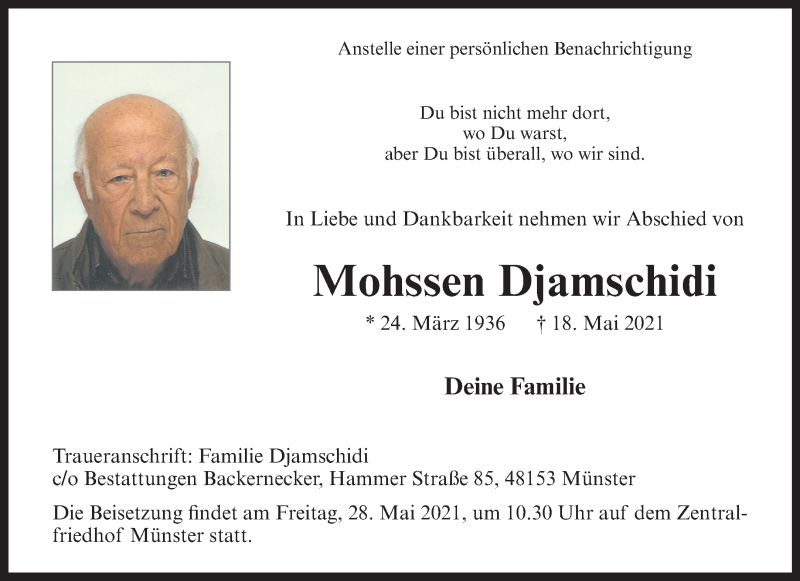 Anstelle einer persönlichen Benachrichtigung

Du bist nicht mehr dort,
wo Du warst,
aber Du bist überall, wo wir sind.

In Liebe und Dankbarkeit nehmen wir Abschied von

Mohssen Djamschidi

* 24. März 1936 † 18. Mai 2021

Deine Familie

Traueranschrift: Familie Djamschidi
c/o Bestattungen Backernecker, Hammer Straße 85, 48153 Münster

Die Beisetzung findet am Freitag, 28. Mai 2021, um 10.30 Uhr auf dem Zentralfriedhof Münster statt.